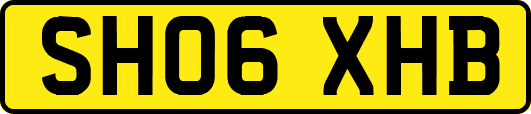 SH06 XHB